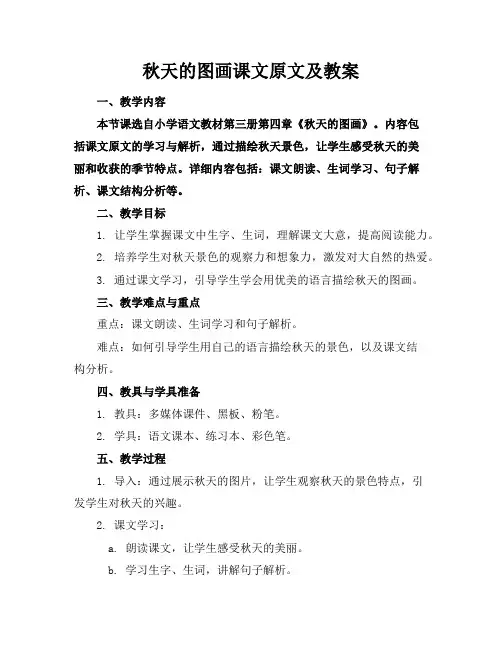 秋天的图画课文原文及教案

一、教学内容

本节课选自小学语文教材第三册第四章《秋天的图画》。内容包括课文原文的学习与解析，通过描绘秋天景色，让学生感受秋天的美丽和收获的季节特点。详细内容包括：课文朗读、生词学习、句子解析、课文结构分析等。

二、教学目标

1. 让学生掌握课文中生字、生词，理解课文大意，提高阅读能力。

2. 培养学生对秋天景色的观察力和想象力，激发对大自然的热爱。

3. 通过课文学习，引导学生学会用优美的语言描绘秋天的图画。

三、教学难点与重点

重点：课文朗读、生词学习和句子解析。

难点：如何引导学生用自己的语言描绘秋天的景色，以及课文结构分析。

四、教具与学具准备

1. 教具：多媒体课件、黑板、粉笔。

2. 学具：语文课本、练习本、彩色笔。

五、教学过程

1. 导入：通过展示秋天的图片，让学生观察秋天的景色特点，引发学生对秋天的兴趣。

2. 课文学习：

a. 朗读课文，让学生感受秋天的美丽。

b. 学习生字、生词，讲解句子解析。